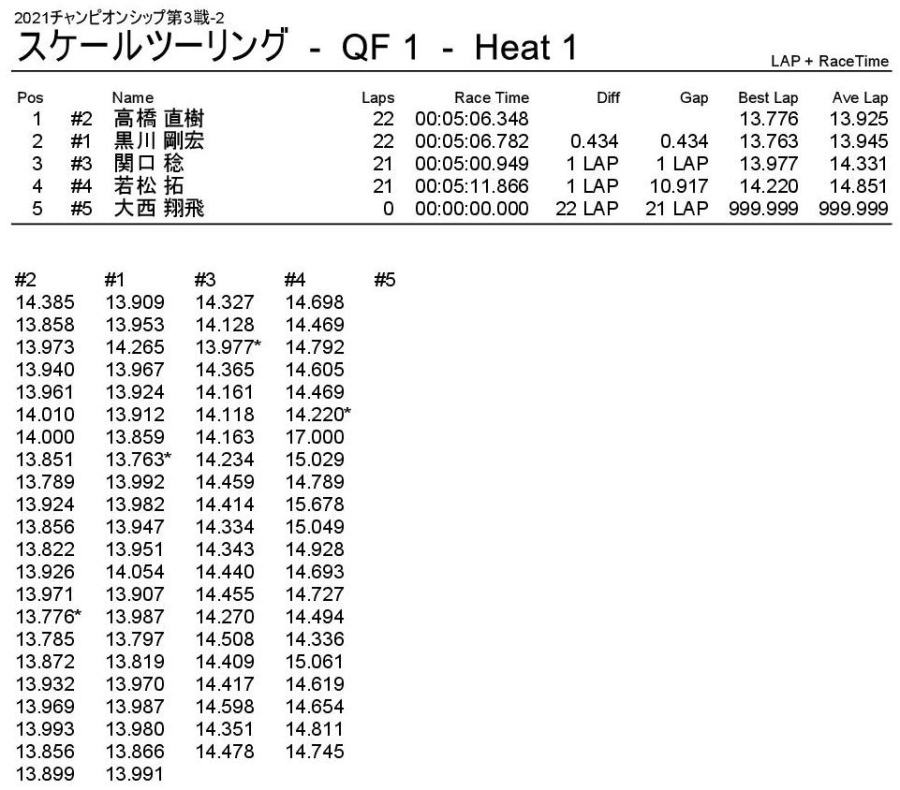 2021チャンピオンシップ第3戦-2

スケールツーリング - QF 1 - Heat 1

LAP + RaceTime

| Pos | | Name | Laps | Race Time | Diff | Gap | Best Lap | Ave Lap |
|---|---|---|---|---|---|---|---|---|
| 1 | #2 | 高橋 直樹 | 22 | 00:05:06.348 | | | 13.776 | 13.925 |
| 2 | #1 | 黒川 剛宏 | 22 | 00:05:06.782 | 0.434 | 0.434 | 13.763 | 13.945 |
| 3 | #3 | 関口 稔 | 21 | 00:05:00.949 | 1 LAP | 1 LAP | 13.977 | 14.331 |
| 4 | #4 | 若松 拓 | 21 | 00:05:11.866 | 1 LAP | 10.917 | 14.220 | 14.851 |
| 5 | #5 | 大西 翔飛 | 0 | 00:00:00.000 | 22 LAP | 21 LAP | 999.999 | 999.999 |

| #2 | #1 | #3 | #4 | #5 |
|---|---|---|---|---|
| 14.385 | 13.909 | 14.327 | 14.698 | |
| 13.858 | 13.953 | 14.128 | 14.469 | |
| 13.973 | 14.265 | 13.977* | 14.792 | |
| 13.940 | 13.967 | 14.365 | 14.605 | |
| 13.961 | 13.924 | 14.161 | 14.469 | |
| 14.010 | 13.912 | 14.118 | 14.220* | |
| 14.000 | 13.859 | 14.163 | 17.000 | |
| 13.851 | 13.763* | 14.234 | 15.029 | |
| 13.789 | 13.992 | 14.459 | 14.789 | |
| 13.924 | 13.982 | 14.414 | 15.678 | |
| 13.856 | 13.947 | 14.334 | 15.049 | |
| 13.822 | 13.951 | 14.343 | 14.928 | |
| 13.926 | 14.054 | 14.440 | 14.693 | |
| 13.971 | 13.907 | 14.455 | 14.727 | |
| 13.776* | 13.987 | 14.270 | 14.494 | |
| 13.785 | 13.797 | 14.508 | 14.336 | |
| 13.872 | 13.819 | 14.409 | 15.061 | |
| 13.932 | 13.970 | 14.417 | 14.619 | |
| 13.969 | 13.987 | 14.598 | 14.654 | |
| 13.993 | 13.980 | 14.351 | 14.811 | |
| 13.856 | 13.866 | 14.478 | 14.745 | |
| 13.899 | 13.991 | | | |